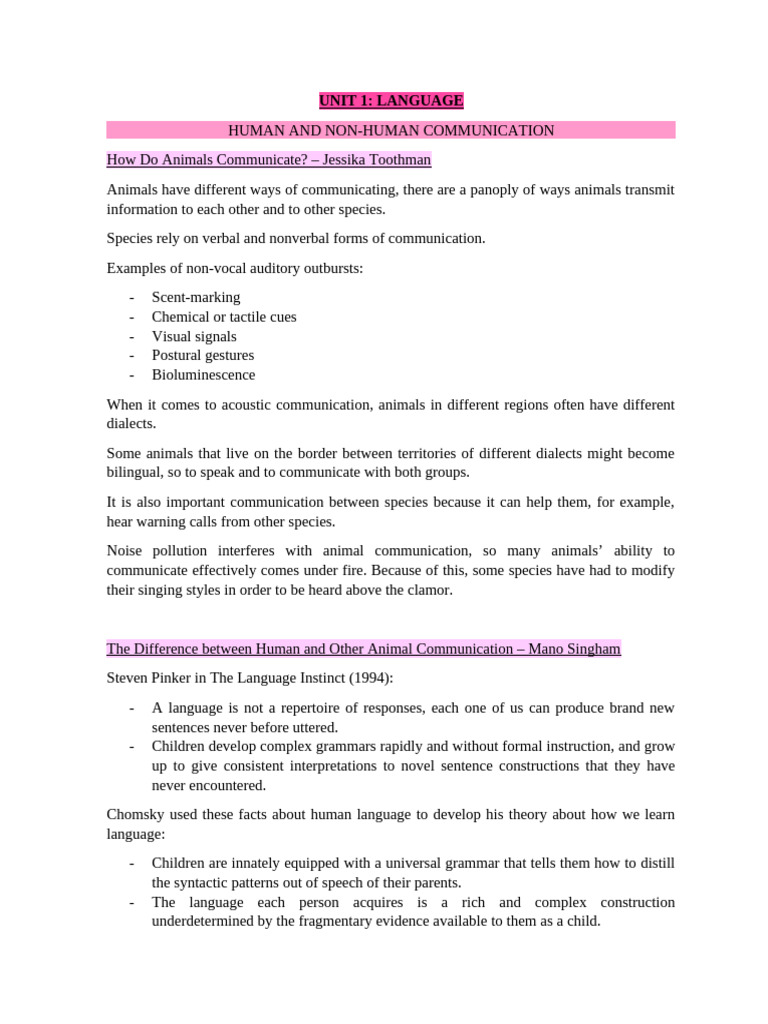 UNIT 1: LANGUAGE

HUMAN AND NON-HUMAN COMMUNICATION

How Do Animals Communicate? – Jessika Toothman

Animals have different ways of communicating, there are a panoply of ways animals transmit information to each other and to other species.

Species rely on verbal and nonverbal forms of communication.

Examples of non-vocal auditory outbursts:

- Scent-marking
- Chemical or tactile cues
- Visual signals
- Postural gestures
- Bioluminescence

When it comes to acoustic communication, animals in different regions often have different dialects.

Some animals that live on the border between territories of different dialects might become bilingual, so to speak and to communicate with both groups.

It is also important communication between species because it can help them, for example, hear warning calls from other species.

Noise pollution interferes with animal communication, so many animals' ability to communicate effectively comes under fire. Because of this, some species have had to modify their singing styles in order to be heard above the clamor.

The Difference between Human and Other Animal Communication – Mano Singham

Steven Pinker in The Language Instinct (1994):

- A language is not a repertoire of responses, each one of us can produce brand new sentences never before uttered.
- Children develop complex grammars rapidly and without formal instruction, and grow up to give consistent interpretations to novel sentence constructions that they have never encountered.

Chomsky used these facts about human language to develop his theory about how we learn language:

- Children are innately equipped with a universal grammar that tells them how to distill the syntactic patterns out of speech of their parents.
- The language each person acquires is a rich and complex construction underdetermined by the fragmentary evidence available to them as a child.